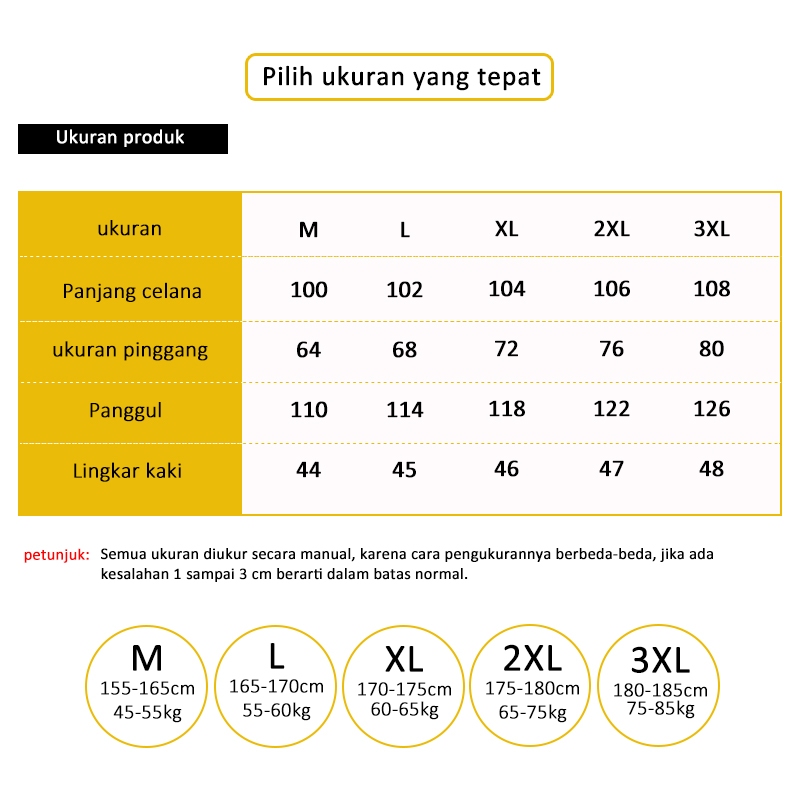 Pilih ukuran yang tepat

Ukuran produk

| ukuran | M | L | XL | 2XL | 3XL |
|---|---|---|---|---|---|
| Panjang celana | 100 | 102 | 104 | 106 | 108 |
| ukuran pinggang | 64 | 68 | 72 | 76 | 80 |
| Panggul | 110 | 114 | 118 | 122 | 126 |
| Lingkar kaki | 44 | 45 | 46 | 47 | 48 |

petunjuk: Semua ukuran diukur secara manual, karena cara pengukurannya berbeda-beda, jika ada kesalahan 1 sampai 3 cm berarti dalam batas normal.

M
155-165cm
45-55kg

L
165-170cm
55-60kg

XL
170-175cm
60-65kg

2XL
175-180cm
65-75kg

3XL
180-185cm
75-85kg